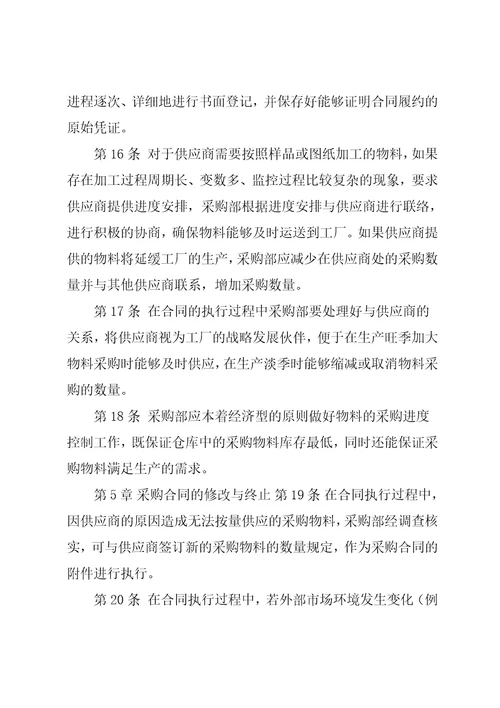 进程逐次、详细地进行书面登记，并保存好能够证明合同履约的原始凭证。

第 16 条 对于供应商需要按照样品或图纸加工的物料，如果存在加工过程周期长、变数多、监控过程比较复杂的现象，要求供应商提供进度安排，采购部根据进度安排与供应商进行联络，进行积极的协商，确保物料能够及时运送到工厂。如果供应商提供的物料将延缓工厂的生产，采购部应减少在供应商处的采购数量并与其他供应商联系，增加采购数量。

第 17 条 在合同的执行过程中采购部要处理好与供应商的关系，将供应商视为工厂的战略发展伙伴，便于在生产旺季加大物料采购时能够及时供应，在生产淡季时能够缩减或取消物料采购的数量。

第 18 条 采购部应本着经济型的原则做好物料的采购进度控制工作，既保证仓库中的采购物料库存最低，同时还能保证采购物料满足生产的需求。

第 5 章 采购合同的修改与终止 第 19 条 在合同执行过程中，因供应商的原因造成无法按量供应的采购物料，采购部经调查核实，可与供应商签订新的采购物料的数量规定，作为采购合同的附件进行执行。

第 20 条 在合同执行过程中，若外部市场环境发生变化（例